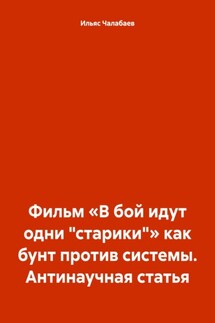 Ильяс Чалабаев

Фильм «В бой идут одни "старики"» как бунт против системы. Антинаучная статья